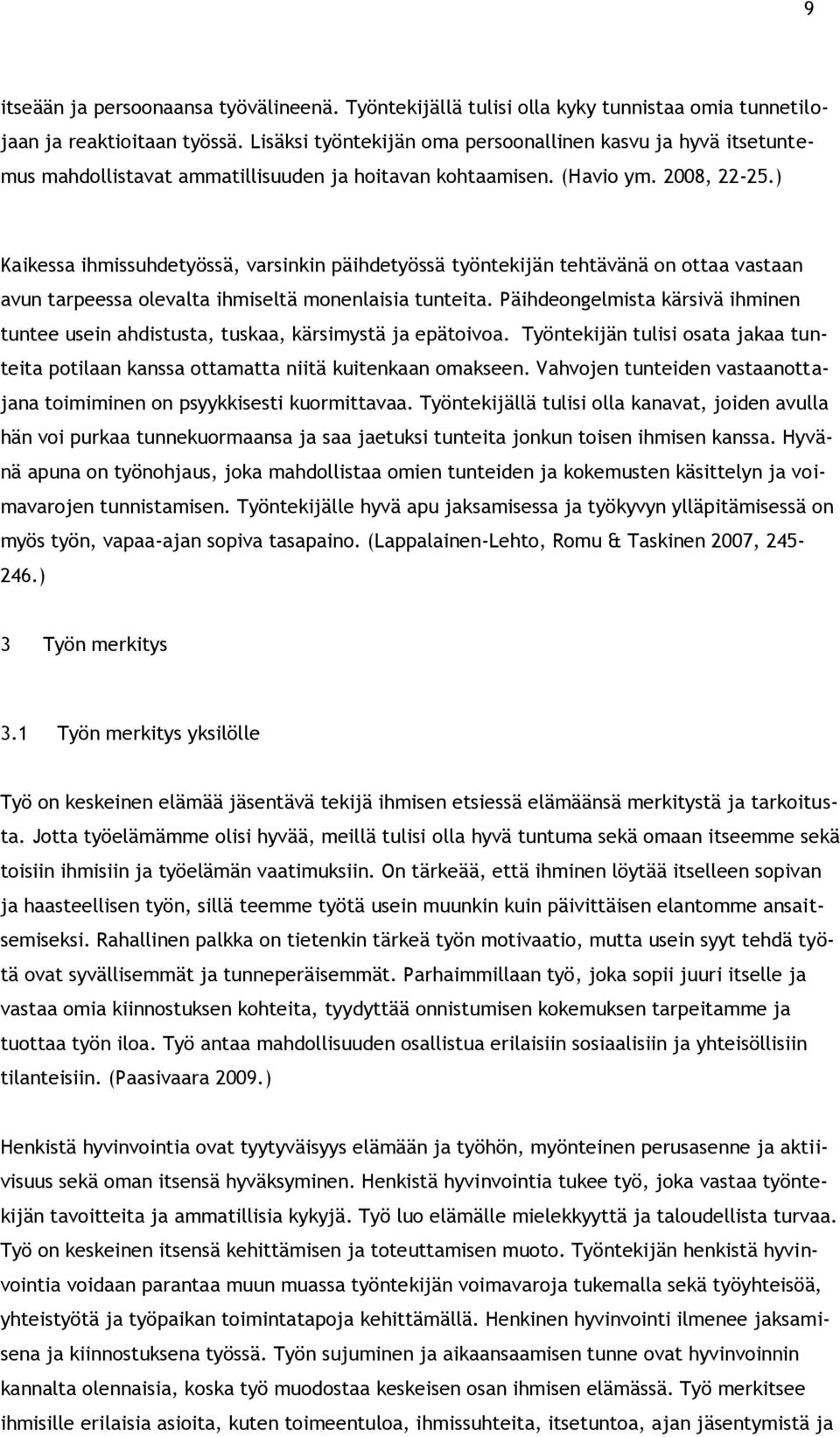 9

itseään ja persoonaansa työvälineenä. Työntekijällä tulisi olla kyky tunnistaa omia tunnetilojaan ja reaktioitaan työssä. Lisäksi työntekijän oma persoonallinen kasvu ja hyvä itsetuntemus mahdollistavat ammatillisuuden ja hoitavan kohtaamisen. (Havio ym. 2008, 22-25.)

Kaikessa ihmissuhdetyössä, varsinkin päihdetyössä työntekijän tehtävänä on ottaa vastaan avun tarpeessa olevalta ihmiseltä monenlaisia tunteita. Päihdeongelmista kärsivä ihminen tuntee usein ahdistusta, tuskaa, kärsimystä ja epätoivoa. Työntekijän tulisi osata jakaa tunteita potilaan kanssa ottamatta niitä kuitenkaan omakseen. Vahvojen tunteiden vastaanottajana toimiminen on psyykkisesti kuormittavaa. Työntekijällä tulisi olla kanavat, joiden avulla hän voi purkaa tunnekuormaansa ja saa jaetuksi tunteita jonkun toisen ihmisen kanssa. Hyvänä apuna on työnohjaus, joka mahdollistaa omien tunteiden ja kokemusten käsittelyn ja voimavarojen tunnistamisen. Työntekijälle hyvä apu jaksamisessa ja työkyvyn ylläpitämisessä on myös työn, vapaa-ajan sopiva tasapaino. (Lappalainen-Lehto, Romu & Taskinen 2007, 245-246.)

3 Työn merkitys

3.1 Työn merkitys yksilölle

Työ on keskeinen elämää jäsentävä tekijä ihmisen etsiessä elämäänsä merkitystä ja tarkoitusta. Jotta työelämämme olisi hyvää, meillä tulisi olla hyvä tuntuma sekä omaan itseemme sekä toisiin ihmisiin ja työelämän vaatimuksiin. On tärkeää, että ihminen löytää itselleen sopivan ja haasteellisen työn, sillä teemme työtä usein muunkin kuin päivittäisen elantomme ansaitsemiseksi. Rahallinen palkka on tietenkin tärkeä työn motivaatio, mutta usein syyt tehdä työtä ovat syvällisemmät ja tunneperäisemmät. Parhaimmillaan työ, joka sopii juuri itselle ja vastaa omia kiinnostuksen kohteita, tyydyttää onnistumisen kokemuksen tarpeitamme ja tuottaa työn iloa. Työ antaa mahdollisuuden osallistua erilaisiin sosiaalisiin ja yhteisöllisiin tilanteisiin. (Paasivaara 2009.)

Henkistä hyvinvointia ovat tyytyväisyys elämään ja työhön, myönteinen perusasenne ja aktiivisuus sekä oman itsensä hyväksyminen. Henkistä hyvinvointia tukee työ, joka vastaa työntekijän tavoitteita ja ammatillisia kykyjä. Työ luo elämälle mielekkyyttä ja taloudellista turvaa. Työ on keskeinen itsensä kehittämisen ja toteuttamisen muoto. Työntekijän henkistä hyvinvointia voidaan parantaa muun muassa työntekijän voimavaroja tukemalla sekä työyhteisöä, yhteistyötä ja työpaikan toimintatapoja kehittämällä. Henkinen hyvinvointi ilmenee jaksamisena ja kiinnostuksena työssä. Työn sujuminen ja aikaansaamisen tunne ovat hyvinvoinnin kannalta olennaisia, koska työ muodostaa keskeisen osan ihmisen elämässä. Työ merkitsee ihmisille erilaisia asioita, kuten toimeentuloa, ihmissuhteita, itsetuntoa, ajan jäsentymistä ja